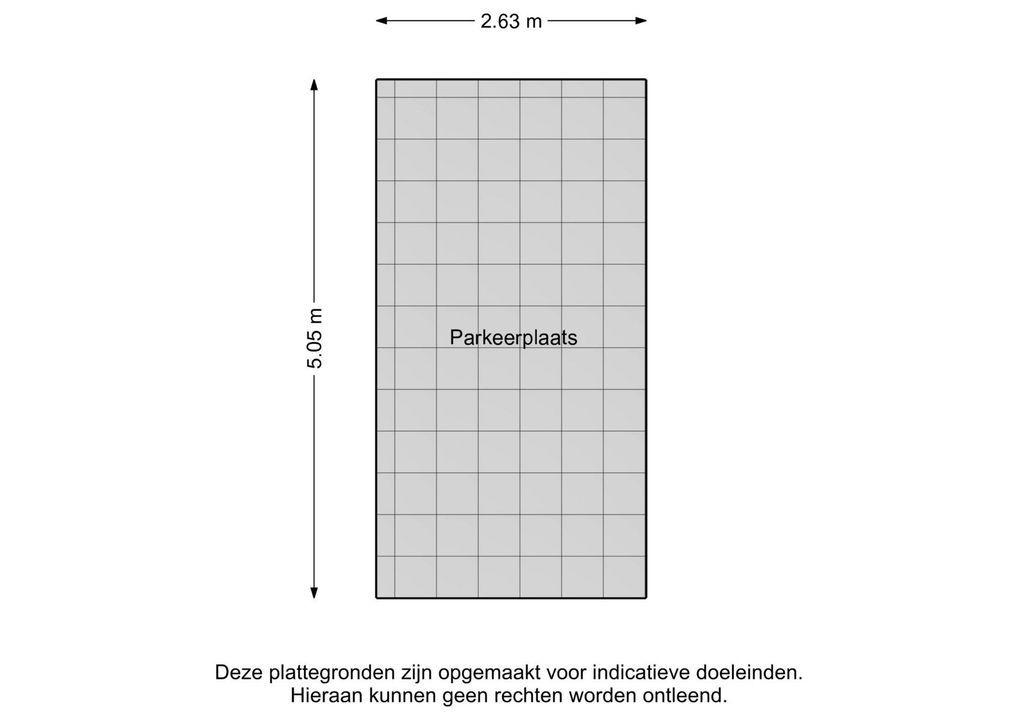 2.63 m

5.05 m

Parkeerplaats

Deze plattegronden zijn opgemaakt voor indicatieve doeleinden.
Hieraan kunnen geen rechten worden ontleend.